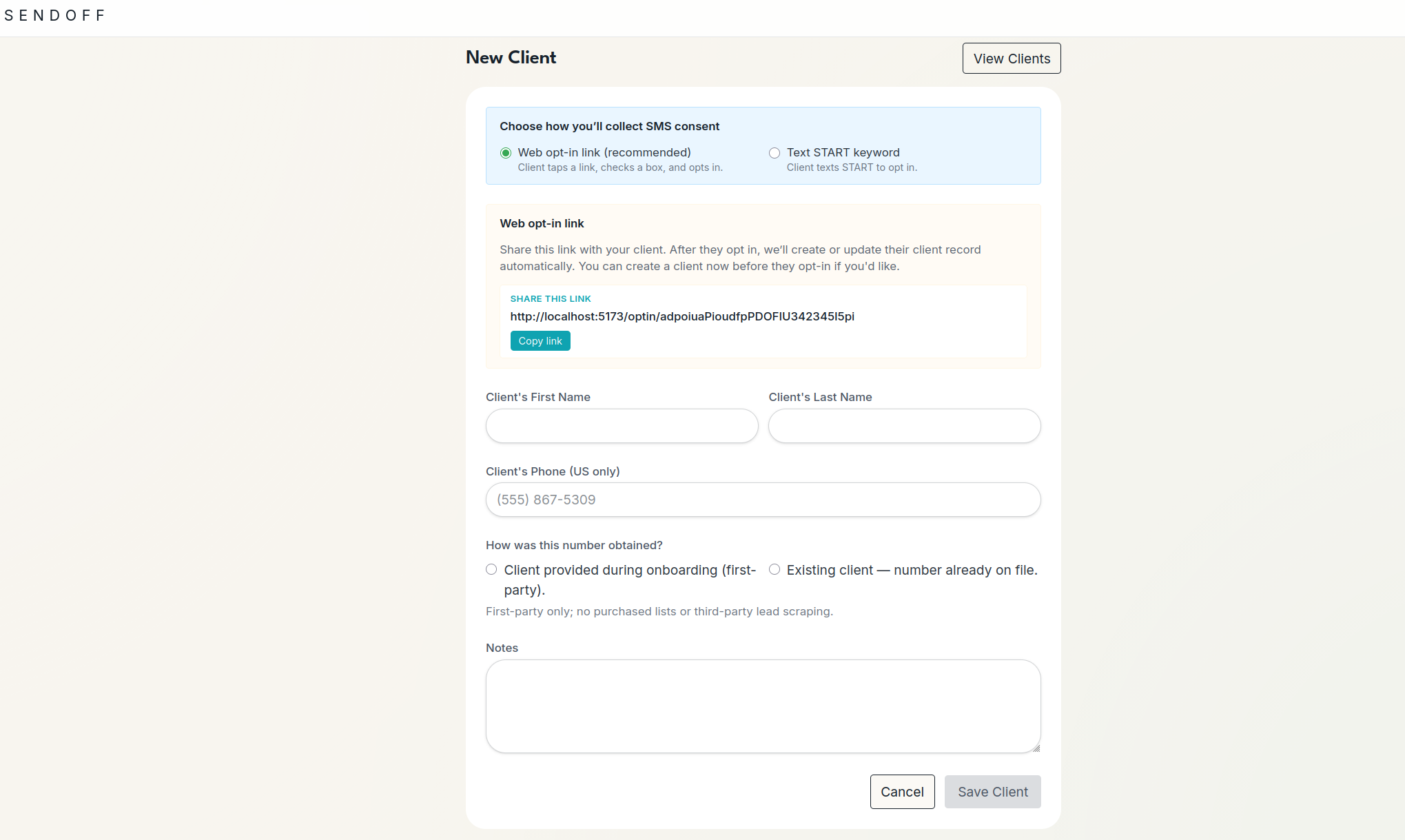 SENDOFF

New Client

View Clients

Choose how you'll collect SMS consent

Web opt-in link (recommended)
Client taps a link, checks a box, and opts in.

Text START keyword
Client texts START to opt in.

Web opt-in link

Share this link with your client. After they opt in, we'll create or update their client record automatically. You can create a client now before they opt-in if you'd like.

SHARE THIS LINK
http://localhost:5173/optin/adpoiuaPioudfpPDOFIU342345I5pi

Copy link

Client's First Name

Client's Last Name

Client's Phone (US only)

(555) 867-5309

How was this number obtained?

Client provided during onboarding (first-party).

Existing client — number already on file.

First-party only; no purchased lists or third-party lead scraping.

Notes

Cancel

Save Client